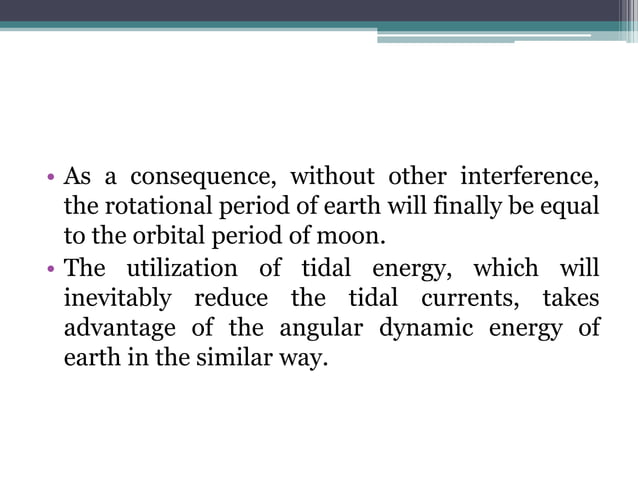 • As a consequence, without other interference, the rotational period of earth will finally be equal to the orbital period of moon.
• The utilization of tidal energy, which will inevitably reduce the tidal currents, takes advantage of the angular dynamic energy of earth in the similar way.